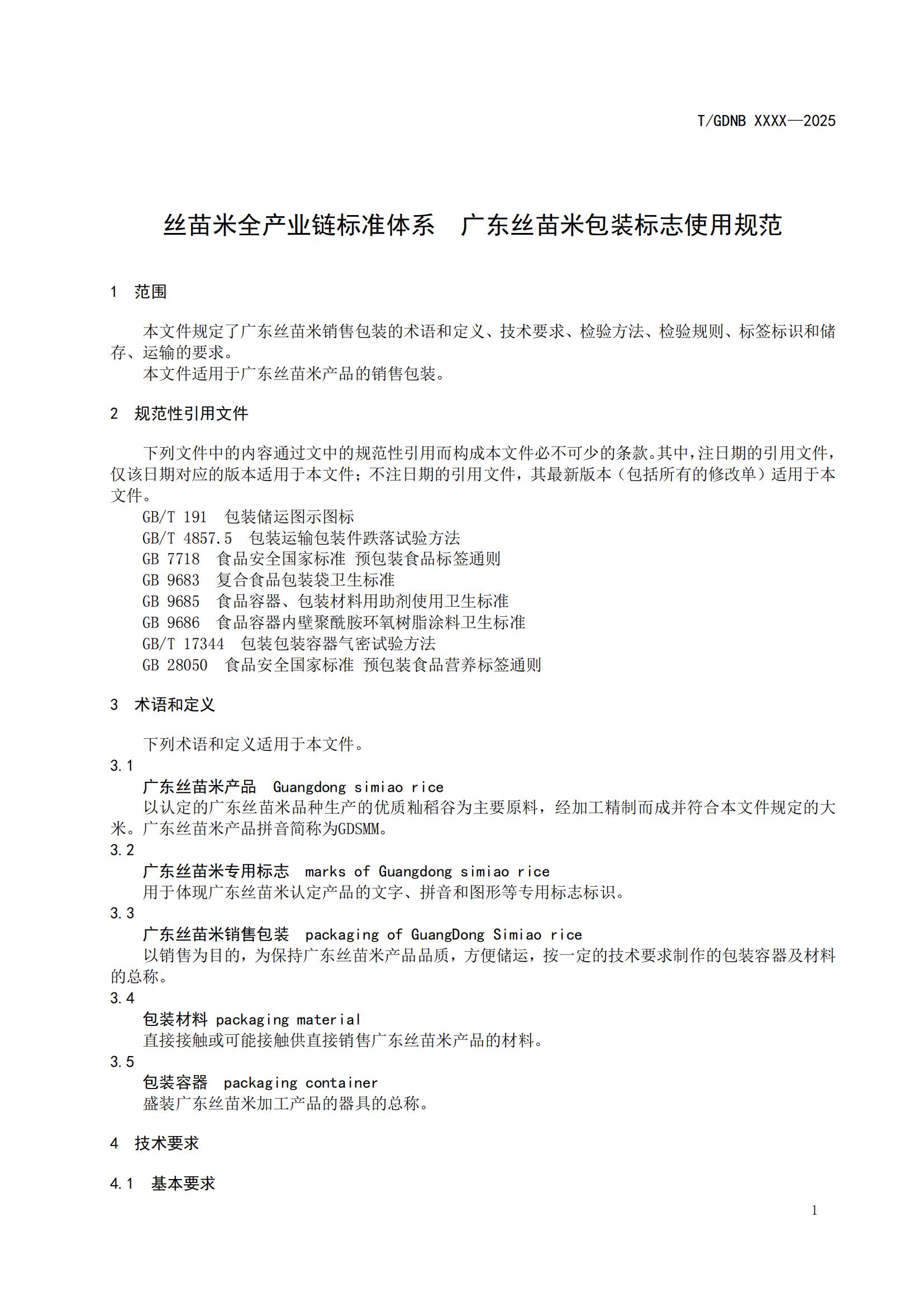 T/GDNB XXXX—2025

丝苗米全产业链标准体系　广东丝苗米包装标志使用规范

1　范围

本文件规定了广东丝苗米销售包装的术语和定义、技术要求、检验方法、检验规则、标签标识和储存、运输的要求。

本文件适用于广东丝苗米产品的销售包装。

2　规范性引用文件

下列文件中的内容通过文中的规范性引用而构成本文件必不可少的条款。其中，注日期的引用文件，仅该日期对应的版本适用于本文件；不注日期的引用文件，其最新版本（包括所有的修改单）适用于本文件。

GB/T 191　包装储运图示图标

GB/T 4857.5　包装运输包装件跌落试验方法

GB 7718　食品安全国家标准 预包装食品标签通则

GB 9683　复合食品包装袋卫生标准

GB 9685　食品容器、包装材料用助剂使用卫生标准

GB 9686　食品容器内壁聚酰胺环氧树脂涂料卫生标准

GB/T 17344　包装包装容器气密试验方法

GB 28050　食品安全国家标准 预包装食品营养标签通则

3　术语和定义

下列术语和定义适用于本文件。

3.1

广东丝苗米产品　Guangdong simiao rice

以认定的广东丝苗米品种生产的优质籼稻谷为主要原料，经加工精制而成并符合本文件规定的大米。广东丝苗米产品拼音简称为GDSMM。

3.2

广东丝苗米专用标志　marks of Guangdong simiao rice

用于体现广东丝苗米认定产品的文字、拼音和图形等专用标志标识。

3.3

广东丝苗米销售包装　packaging of GuangDong Simiao rice

以销售为目的，为保持广东丝苗米产品品质，方便储运，按一定的技术要求制作的包装容器及材料的总称。

3.4

包装材料 packaging material

直接接触或可能接触供直接销售广东丝苗米产品的材料。

3.5

包装容器　packaging container

盛装广东丝苗米加工产品的器具的总称。

4　技术要求

4.1　基本要求

1